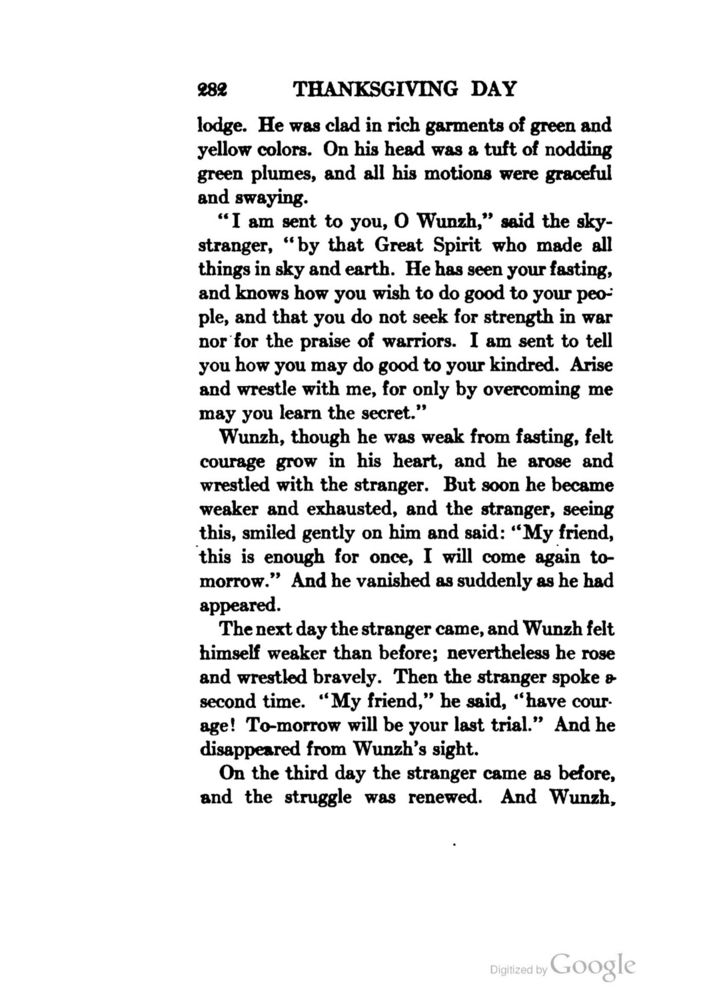 282 THANKSGIVING DAY

lodge. He was clad in rich garments of green and yellow colors. On his head was a tuft of nodding green plumes, and all his motions were graceful and swaying.

"I am sent to you, O Wunzh," said the sky-stranger, "by that Great Spirit who made all things in sky and earth. He has seen your fasting, and knows how you wish to do good to your people, and that you do not seek for strength in war nor for the praise of warriors. I am sent to tell you how you may do good to your kindred. Arise and wrestle with me, for only by overcoming me may you learn the secret."

Wunzh, though he was weak from fasting, felt courage grow in his heart, and he arose and wrestled with the stranger. But soon he became weaker and exhausted, and the stranger, seeing this, smiled gently on him and said: "My friend, this is enough for once, I will come again to-morrow." And he vanished as suddenly as he had appeared.

The next day the stranger came, and Wunzh felt himself weaker than before; nevertheless he rose and wrestled bravely. Then the stranger spoke a second time. "My friend," he said, "have courage! To-morrow will be your last trial." And he disappeared from Wunzh's sight.

On the third day the stranger came as before, and the struggle was renewed. And Wunzh,

Digitized by Google